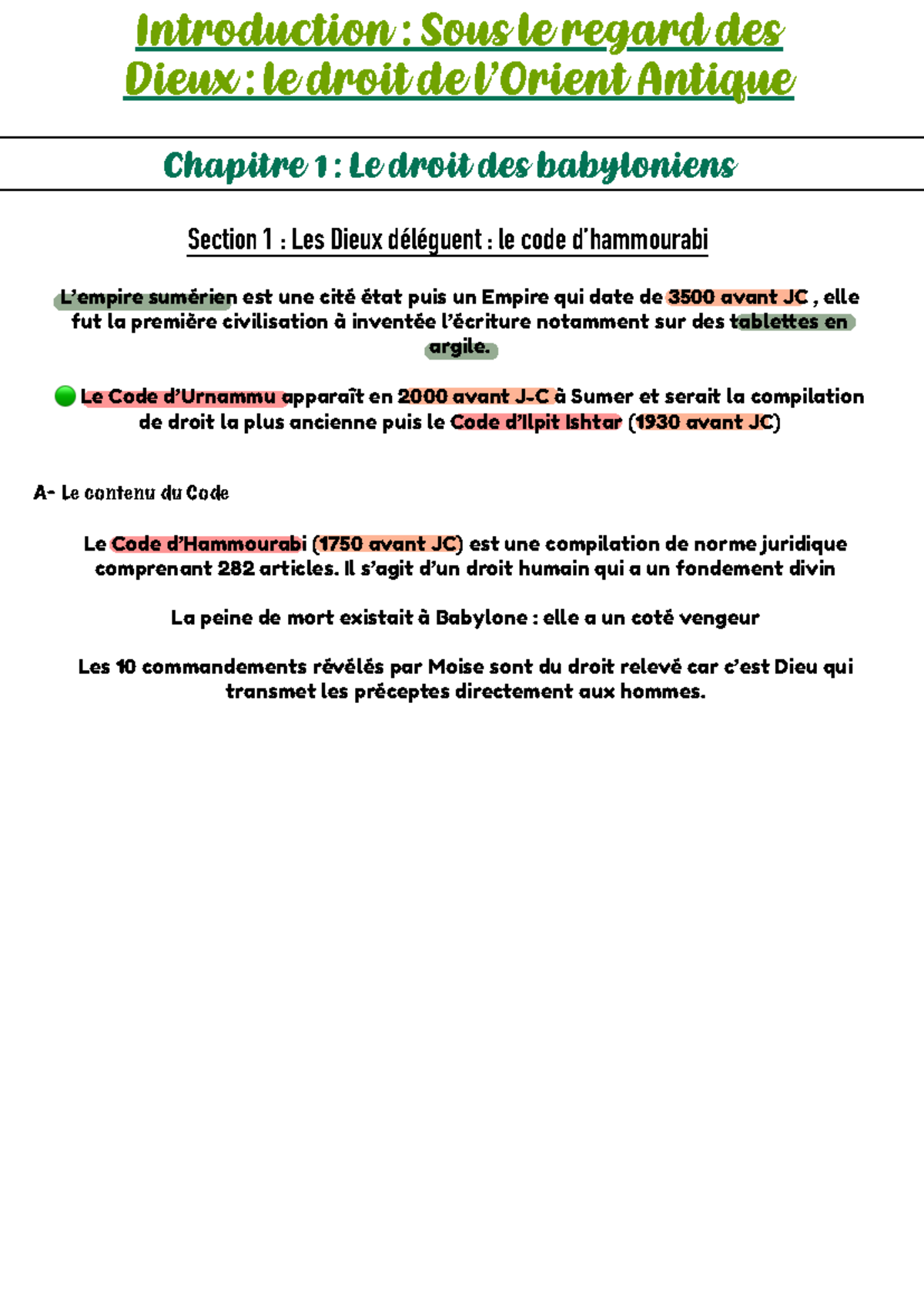 Introduction : Sous le regard des Dieux : le droit de l'Orient Antique

Chapitre 1 : Le droit des babyloniens

Section 1 : Les Dieux délèguent : le code d'hammourabi

L'empire sumérien est une cité état puis un Empire qui date de 3500 avant JC , elle fut la première civilisation à inventée l'écriture notamment sur des tablettes en argile.

Le Code d'Urnammu apparaît en 2000 avant J-C à Sumer et serait la compilation de droit la plus ancienne puis le Code d'Ilpit Ishtar (1930 avant JC)

A- Le contenu du Code

Le Code d'Hammourabi (1750 avant JC) est une compilation de norme juridique comprenant 282 articles. Il s'agit d'un droit humain qui a un fondement divin

La peine de mort existait à Babylone : elle a un coté vengeur

Les 10 commandements révélés par Moise sont du droit relevé car c'est Dieu qui transmet les préceptes directement aux hommes.